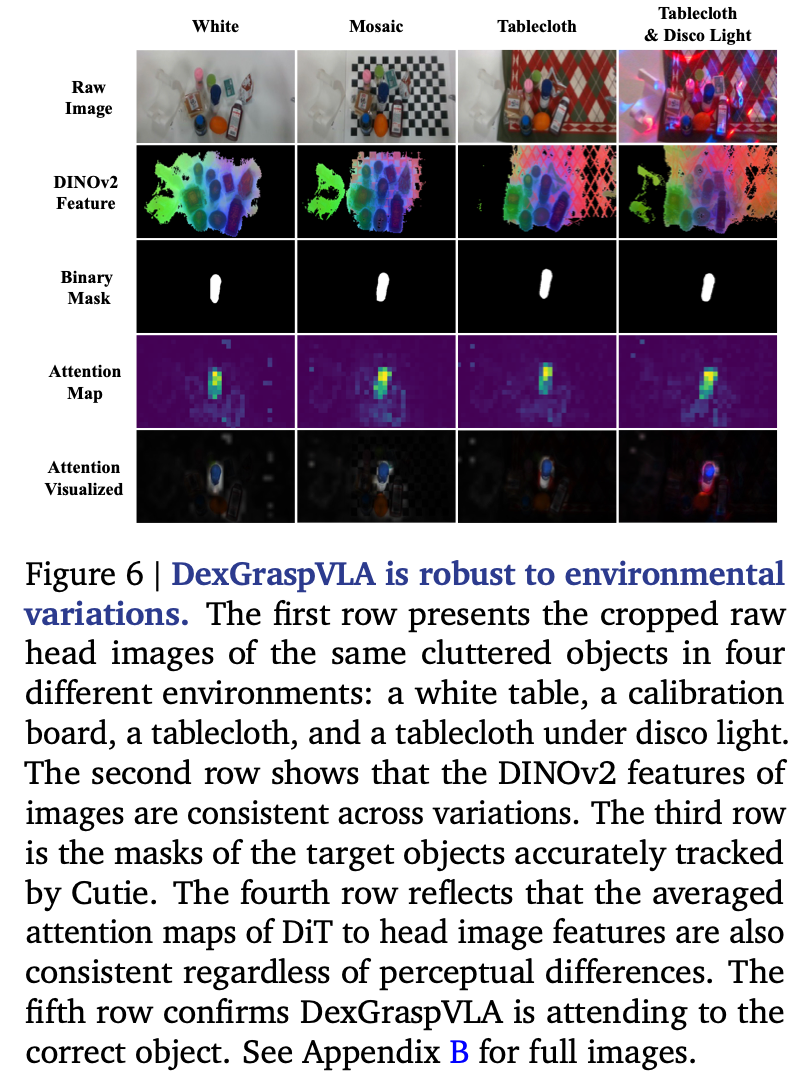 White

Mosaic

Tablecloth

Tablecloth
& Disco Light

Raw
Image

DINOv2
Feature

Binary
Mask

Attention
Map

Attention
Visualized

Figure 6 | DexGraspVLA is robust to environmental variations. The first row presents the cropped raw head images of the same cluttered objects in four different environments: a white table, a calibration board, a tablecloth, and a tablecloth under disco light. The second row shows that the DINOv2 features of images are consistent across variations. The third row is the masks of the target objects accurately tracked by Cutie. The fourth row reflects that the averaged attention maps of DiT to head image features are also consistent regardless of perceptual differences. The fifth row confirms DexGraspVLA is attending to the correct object. See Appendix B for full images.